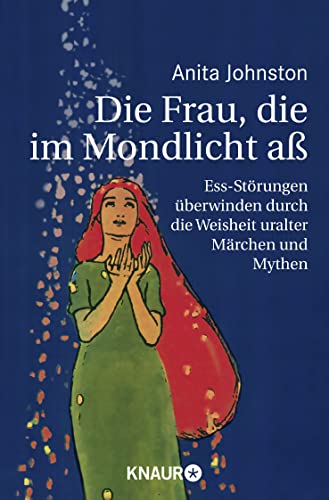 Anita Johnston

Die Frau, die im Mondlicht aß

Ess-Störungen überwinden durch die Weisheit uralter Märchen und Mythen

KNAUR